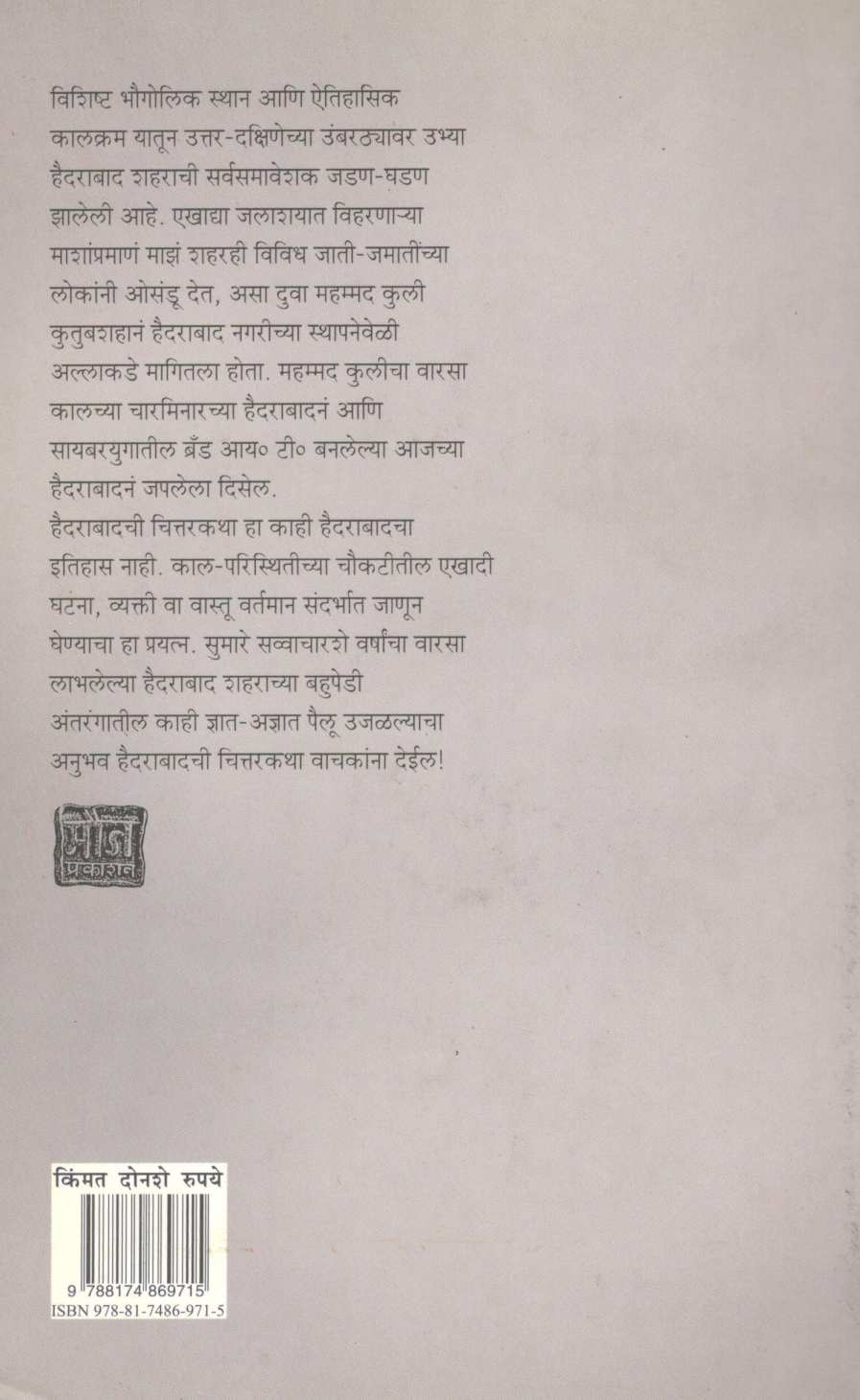 विशिष्ट भौगोलिक स्थान आणि ऐतिहासिक कालक्रम यातून उत्तर-दक्षिणेच्या उंबरठ्यावर उभ्या हैदराबाद शहराची सर्वसमावेशक जडण-घडण झालेली आहे. एखाद्या जलाशयात विहरणाऱ्या माशांप्रमाणं माझं शहरही विविध जाती-जमातींच्या लोकांनी ओसंडू देत, असा दुवा महम्मद कुली कुतुबशहानं हैदराबाद नगरीच्या स्थापनेवेळी अल्लाकडे मागितला होता. महम्मद कुलीचा वारसा कालच्या चारमिनारच्या हैदराबादनं आणि सायबरयुगातील ब्रँड आय० टी० बनलेल्या आजच्या हैदराबादनं जपलेला दिसेल.

हैदराबादची चित्तरकथा हा काही हैदराबादचा इतिहास नाही. काल-परिस्थितीच्या चौकटीतील एखादी घटना, व्यक्ती वा वास्तू वर्तमान संदर्भात जाणून घेण्याचा हा प्रयत्न. सुमारे सव्वाचारशे वर्षांचा वारसा लाभलेल्या हैदराबाद शहराच्या बहुपेडी अंतरंगातील काही ज्ञात-अज्ञात पैलू उजळल्याचा अनुभव हैदराबादची चित्तरकथा वाचकांना देईल!

मौज प्रकाशन

किंमत दोनशे रुपये

9 788174 869715
ISBN 978-81-7486-971-5